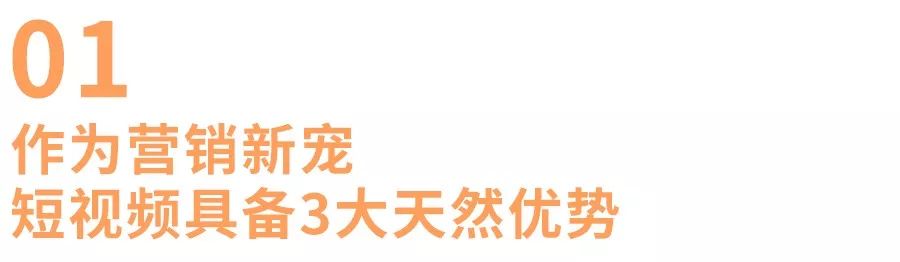 01
作为营销新宠
短视频具备3大天然优势